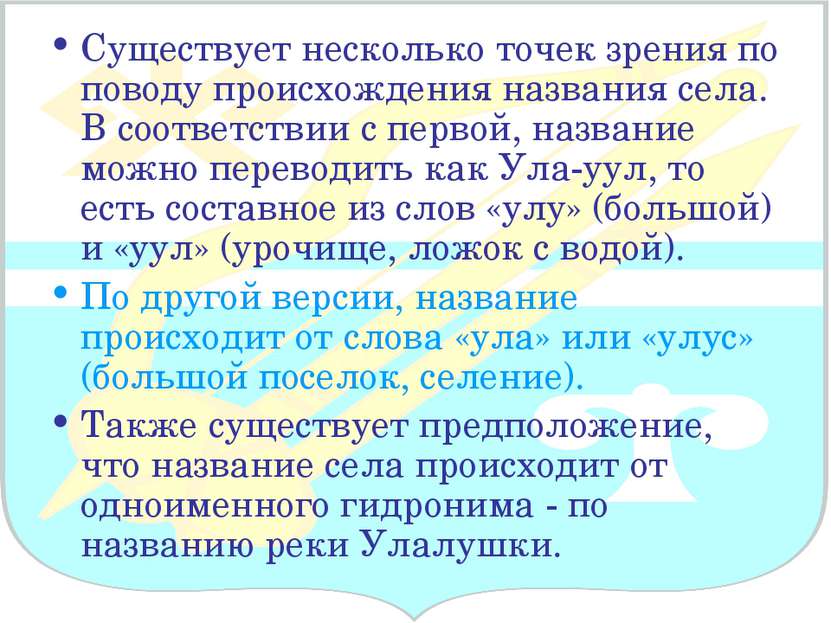 • Существует несколько точек зрения по поводу происхождения названия села. В соответствии с первой, название можно переводить как Ула-уул, то есть составное из слов «улу» (большой) и «уул» (урочище, ложок с водой).

• По другой версии, название происходит от слова «ула» или «улус» (большой поселок, селение).

• Также существует предположение, что название села происходит от одноименного гидронима - по названию реки Улалушки.